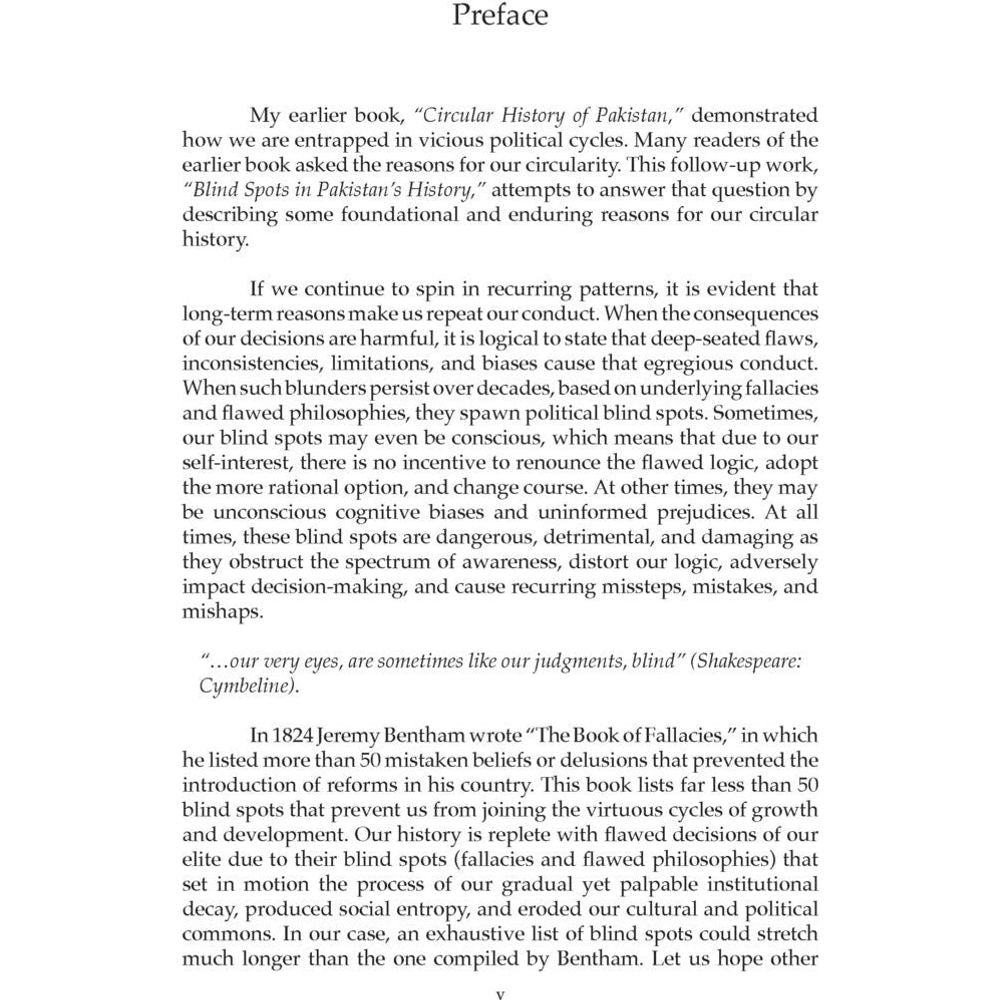 Preface

My earlier book, "Circular History of Pakistan," demonstrated how we are entrapped in vicious political cycles. Many readers of the earlier book asked the reasons for our circularity. This follow-up work, "Blind Spots in Pakistan's History," attempts to answer that question by describing some foundational and enduring reasons for our circular history.

If we continue to spin in recurring patterns, it is evident that long-term reasons make us repeat our conduct. When the consequences of our decisions are harmful, it is logical to state that deep-seated flaws, inconsistencies, limitations, and biases cause that egregious conduct. When such blunders persist over decades, based on underlying fallacies and flawed philosophies, they spawn political blind spots. Sometimes, our blind spots may even be conscious, which means that due to our self-interest, there is no incentive to renounce the flawed logic, adopt the more rational option, and change course. At other times, they may be unconscious cognitive biases and uninformed prejudices. At all times, these blind spots are dangerous, detrimental, and damaging as they obstruct the spectrum of awareness, distort our logic, adversely impact decision-making, and cause recurring missteps, mistakes, and mishaps.

"...our very eyes, are sometimes like our judgments, blind" (Shakespeare: Cymbeline).

In 1824 Jeremy Bentham wrote "The Book of Fallacies," in which he listed more than 50 mistaken beliefs or delusions that prevented the introduction of reforms in his country. This book lists far less than 50 blind spots that prevent us from joining the virtuous cycles of growth and development. Our history is replete with flawed decisions of our elite due to their blind spots (fallacies and flawed philosophies) that set in motion the process of our gradual yet palpable institutional decay, produced social entropy, and eroded our cultural and political commons. In our case, an exhaustive list of blind spots could stretch much longer than the one compiled by Bentham. Let us hope other

v